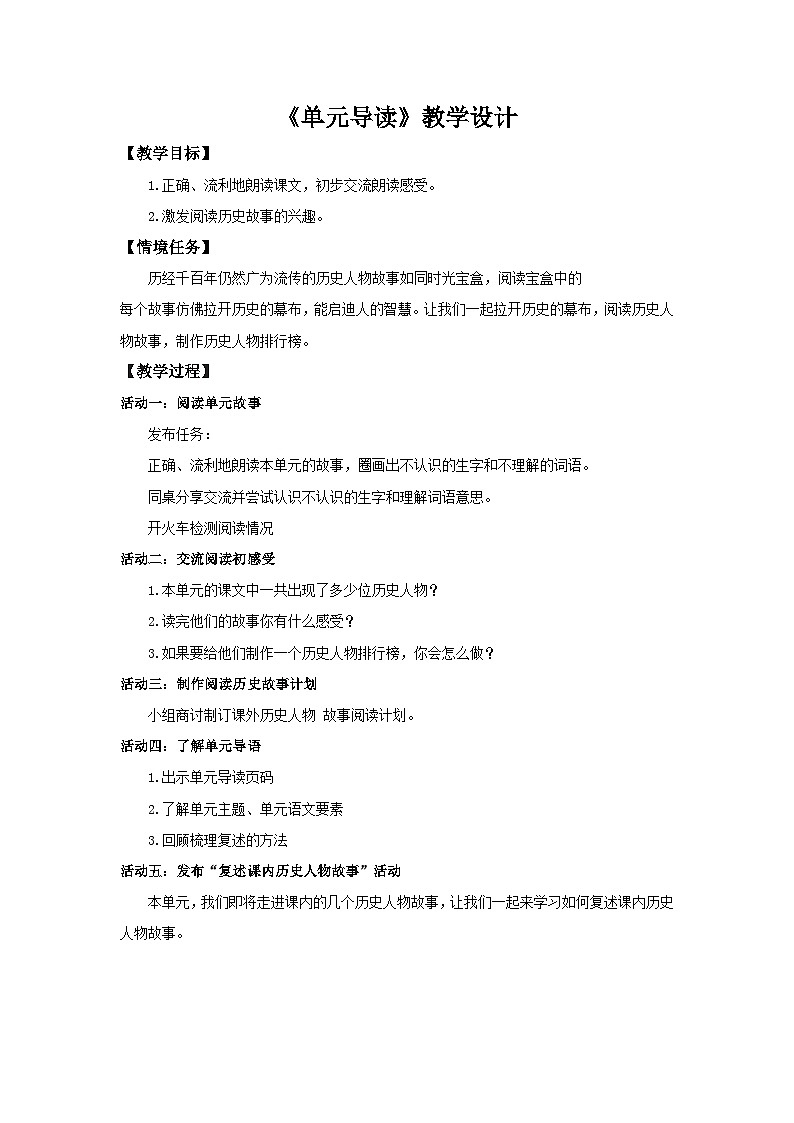 《单元导读》教学设计

【教学目标】

1.正确、流利地朗读课文，初步交流朗读感受。

2.激发阅读历史故事的兴趣。

【情境任务】

历经千百年仍然广为流传的历史人物故事如同时光宝盒，阅读宝盒中的每个故事仿佛拉开历史的幕布，能启迪人的智慧。让我们一起拉开历史的幕布，阅读历史人物故事，制作历史人物排行榜。

【教学过程】

活动一：阅读单元故事

发布任务：

正确、流利地朗读本单元的故事，圈画出不认识的生字和不理解的词语。

同桌分享交流并尝试认识不认识的生字和理解词语意思。

开火车检测阅读情况

活动二：交流阅读初感受

1.本单元的课文中一共出现了多少位历史人物？

2.读完他们的故事你有什么感受？

3.如果要给他们制作一个历史人物排行榜，你会怎么做？

活动三：制作阅读历史故事计划

小组商讨制订课外历史人物 故事阅读计划。

活动四：了解单元导语

1.出示单元导读页码

2.了解单元主题、单元语文要素

3.回顾梳理复述的方法

活动五：发布“复述课内历史人物故事”活动

本单元，我们即将走进课内的几个历史人物故事，让我们一起来学习如何复述课内历史人物故事。